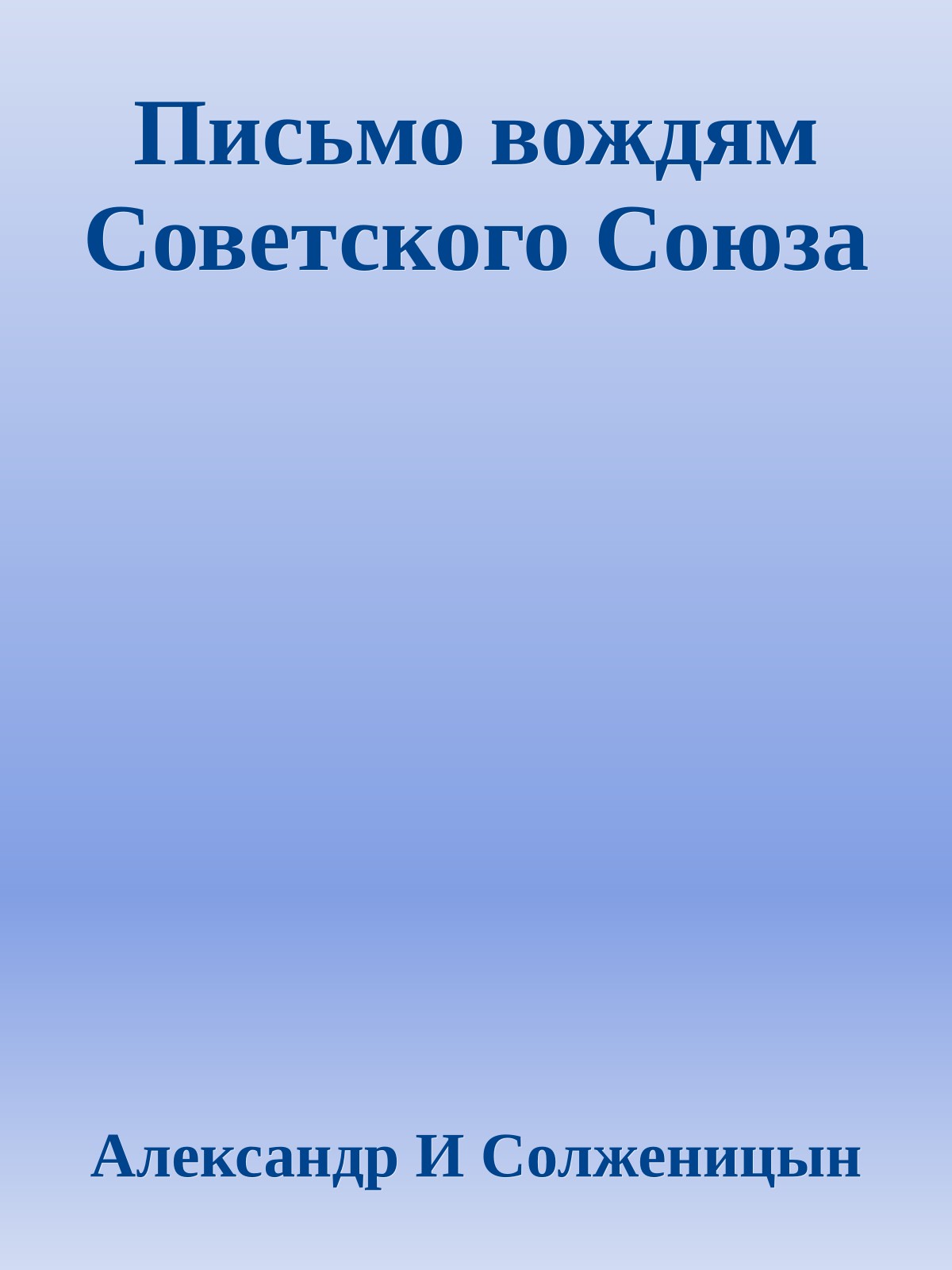 Письмо вождям Советского Союза

Александр И Солженицын